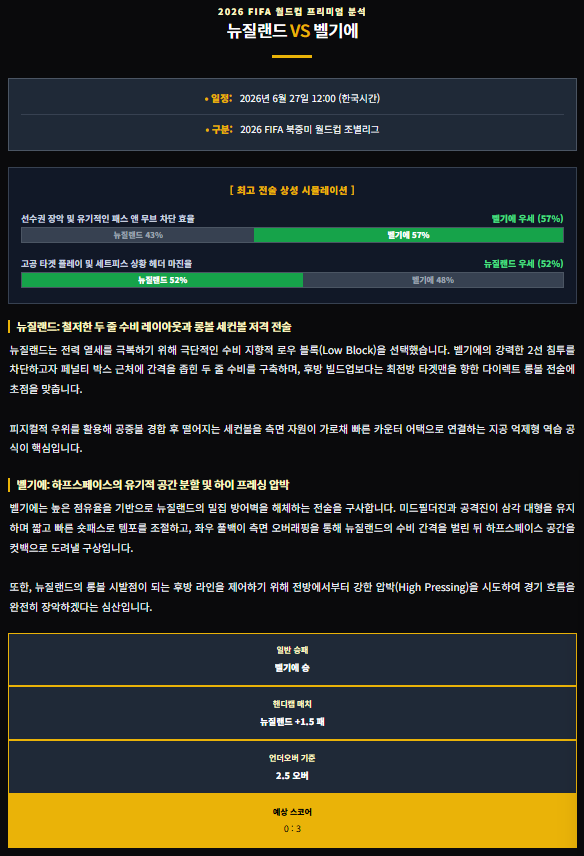 2026 FIFA 월드컵 프리미엄 분석

뉴질랜드 VS 벨기에

• 일정: 2026년 6월 27일 12:00 (한국시간)

• 구분: 2026 FIFA 북중미 월드컵 조별리그

[ 최고 전술 상성 시뮬레이션 ]

선수권 장악 및 유기적인 패스 앤 무브 차단 효율

벨기에 우세 (57%)

뉴질랜드 43%

벨기에 57%

고공 타겟 플레이 및 세트피스 상황 헤더 마진율

뉴질랜드 우세 (52%)

뉴질랜드 52%

벨기에 48%

뉴질랜드: 철저한 두 줄 수비 레이아웃과 롱볼 세컨볼 저격 전술

뉴질랜드는 전력 열세를 극복하기 위해 극단적인 수비 지향적 로우 블록(Low Block)을 선택했습니다. 벨기에의 강력한 2선 침투를 차단하고자 페널티 박스 근처에 간격을 좁힌 두 줄 수비를 구축하며, 후방 빌드업보다는 최전방 타겟맨을 향한 다이렉트 롱볼 전술에 초점을 맞춥니다.

피지컬적 우위를 활용해 공중볼 경합 후 떨어지는 세컨볼을 측면 자원이 가로채 빠른 카운터 어택으로 연결하는 지공 억제형 역습 공식이 핵심입니다.

벨기에: 하프스페이스의 유기적 공간 분할 및 하이 프레싱 압박

벨기에는 높은 점유율을 기반으로 뉴질랜드의 밀집 방어벽을 해체하는 전술을 구사합니다. 미드필더진과 공격진이 삼각 대형을 유지하며 짧고 빠른 숏패스로 템포를 조절하고, 좌우 풀백이 측면 오버래핑을 통해 뉴질랜드의 수비 간격을 벌린 뒤 하프스페이스 공간을 컷백으로 도려낼 구상입니다.

또한, 뉴질랜드의 롱볼 시발점이 되는 후방 라인을 제어하기 위해 전방에서부터 강한 압박(High Pressing)을 시도하여 경기 흐름을 완전히 장악하겠다는 심산입니다.

일반 승패
벨기에 승

핸디캡 매치
뉴질랜드 +1.5 패

언더오버 기준
2.5 오버

예상 스코어
0 : 3